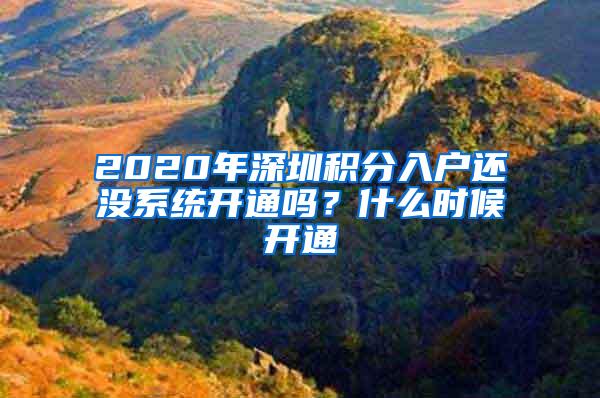 2020年深圳积分入户还没系统开通吗？什么时候开通